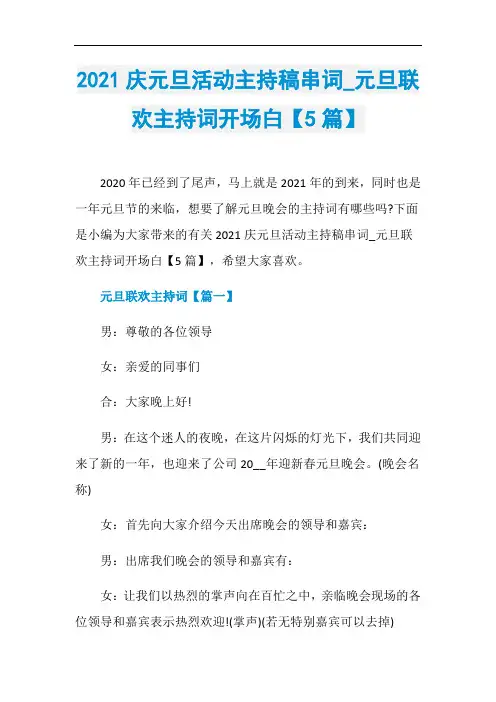 2021 庆元旦活动主持稿串词_元旦联欢主持词开场白【5 篇】

2020 年已经到了尾声，马上就是 2021 年的到来，同时也是一年元旦节的来临，想要了解元旦晚会的主持词有哪些吗?下面是小编为大家带来的有关 2021 庆元旦活动主持稿串词_元旦联欢主持词开场白【5 篇】，希望大家喜欢。

元旦联欢主持词【篇一】

男：尊敬的各位领导

女：亲爱的同事们

合：大家晚上好!

男：在这个迷人的夜晚，在这片闪烁的灯光下，我们共同迎来了新的一年，也迎来了公司 20__年迎新春元旦晚会。(晚会名称)

女：首先向大家介绍今天出席晚会的领导和嘉宾：

男：出席我们晚会的领导和嘉宾有：

女：让我们以热烈的掌声向在百忙之中，亲临晚会现场的各位领导和嘉宾表示热烈欢迎!(掌声)(若无特别嘉宾可以去掉)